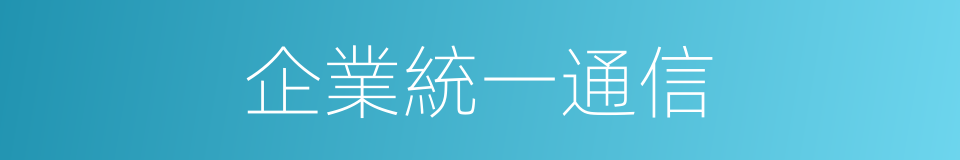 企業統一通信